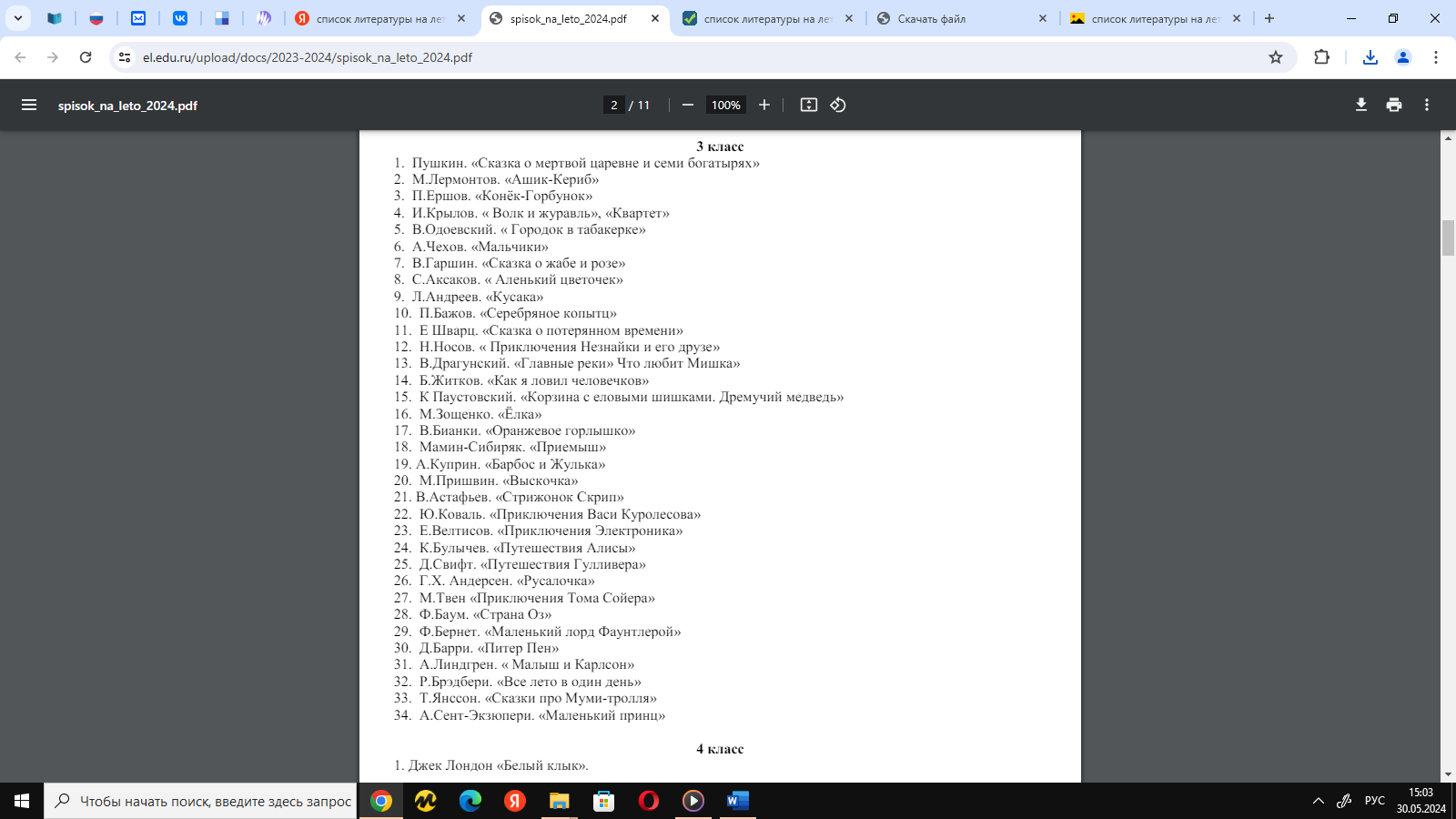 список литературы на лет
spisok_na_leto_2024.pdf
список литературы на лет
Скачать файл
список литературы на лет

el.edu.ru/upload/docs/2023-2024/spisok_na_leto_2024.pdf

spisok_na_leto_2024.pdf
2 / 11
100%

3 класс
1. Пушкин. «Сказка о мертвой царевне и семи богатырях»
2. М.Лермонтов. «Ашик-Кериб»
3. П.Ершов. «Конёк-Горбунок»
4. И.Крылов. « Волк и журавль», «Квартет»
5. В.Одоевский. « Городок в табакерке»
6. А.Чехов. «Мальчики»
7. В.Гаршин. «Сказка о жабе и розе»
8. С.Аксаков. « Аленький цветочек»
9. Л.Андреев. «Кусака»
10. П.Бажов. «Серебряное копытц»
11. Е Шварц. «Сказка о потерянном времени»
12. Н.Носов. « Приключения Незнайки и его друзе»
13. В.Драгунский. «Главные реки» Что любит Мишка»
14. Б.Житков. «Как я ловил человечков»
15. К Паустовский. «Корзина с еловыми шишками. Дремучий медведь»
16. М.Зощенко. «Ёлка»
17. В.Бианки. «Оранжевое горлышко»
18. Мамин-Сибиряк. «Приемыш»
19. А.Куприн. «Барбос и Жулька»
20. М.Пришвин. «Выскочка»
21. В.Астафьев. «Стрижонок Скрип»
22. Ю.Коваль. «Приключения Васи Куролесова»
23. Е.Велтисов. «Приключения Электроника»
24. К.Булычев. «Путешествия Алисы»
25. Д.Свифт. «Путешествия Гулливера»
26. Г.Х. Андерсен. «Русалочка»
27. М.Твен «Приключения Тома Сойера»
28. Ф.Баум. «Страна Оз»
29. Ф.Бернет. «Маленький лорд Фаунтлерой»
30. Д.Барри. «Питер Пен»
31. А.Линдгрен. « Малыш и Карлсон»
32. Р.Брэдбери. «Все лето в один день»
33. Т.Янссон. «Сказки про Муми-тролля»
34. А.Сент-Экзюпери. «Маленький принц»

4 класс
1. Джек Лондон «Белый клык».

Чтобы начать поиск, введите здесь запрос
РУС
15:03
30.05.2024